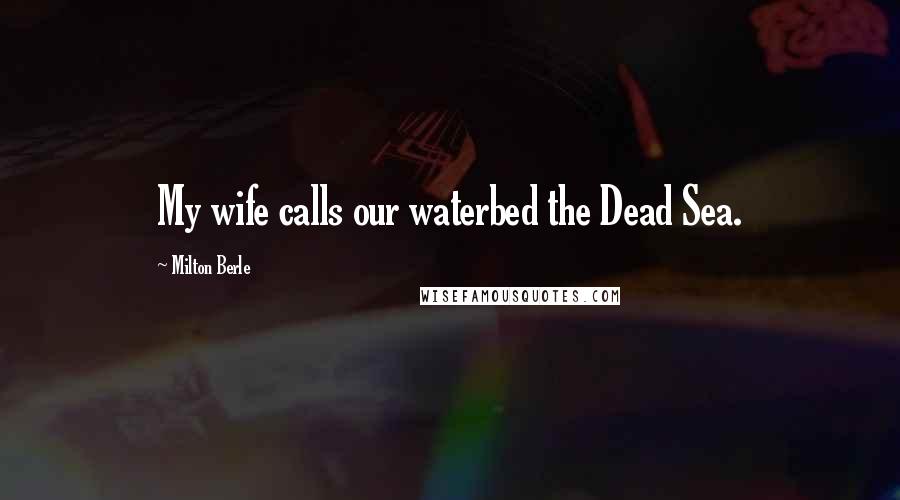 My wife calls our waterbed the Dead Sea.

~ Milton Berle

WISEFAMOUSQUOTES.COM